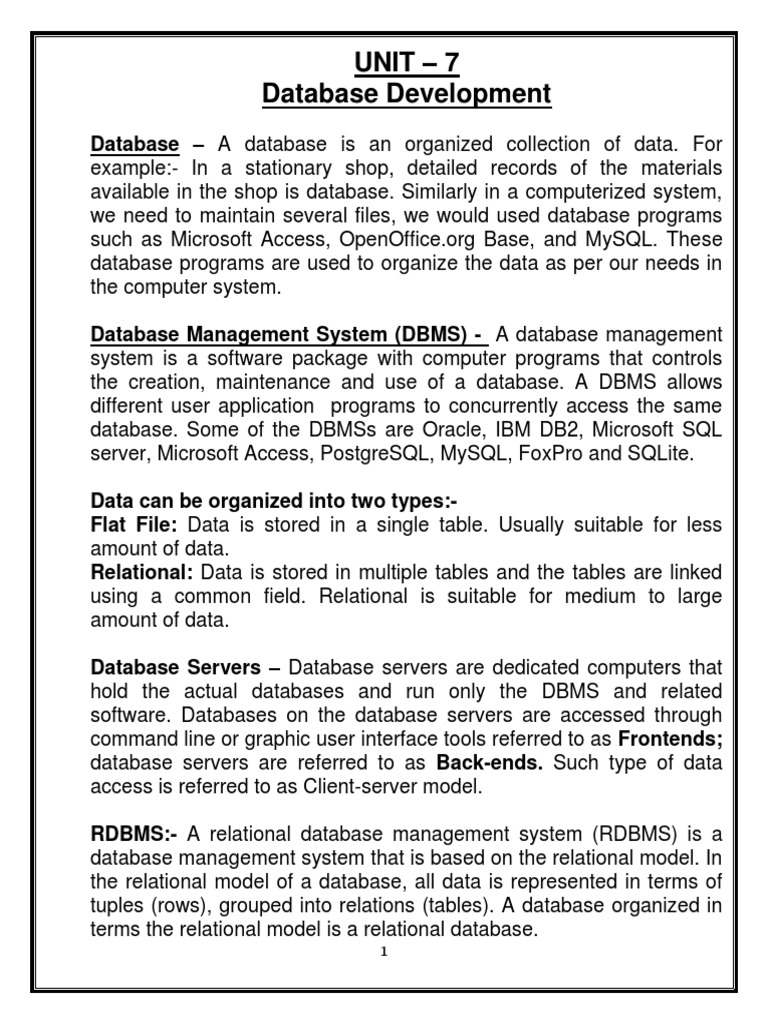 UNIT – 7
Database Development

Database – A database is an organized collection of data. For example:- In a stationary shop, detailed records of the materials available in the shop is database. Similarly in a computerized system, we need to maintain several files, we would used database programs such as Microsoft Access, OpenOffice.org Base, and MySQL. These database programs are used to organize the data as per our needs in the computer system.

Database Management System (DBMS) - A database management system is a software package with computer programs that controls the creation, maintenance and use of a database. A DBMS allows different user application programs to concurrently access the same database. Some of the DBMSs are Oracle, IBM DB2, Microsoft SQL server, Microsoft Access, PostgreSQL, MySQL, FoxPro and SQLite.

Data can be organized into two types:-
Flat File: Data is stored in a single table. Usually suitable for less amount of data.
Relational: Data is stored in multiple tables and the tables are linked using a common field. Relational is suitable for medium to large amount of data.

Database Servers – Database servers are dedicated computers that hold the actual databases and run only the DBMS and related software. Databases on the database servers are accessed through command line or graphic user interface tools referred to as Frontends; database servers are referred to as Back-ends. Such type of data access is referred to as Client-server model.

RDBMS:- A relational database management system (RDBMS) is a database management system that is based on the relational model. In the relational model of a database, all data is represented in terms of tuples (rows), grouped into relations (tables). A database organized in terms the relational model is a relational database.

1